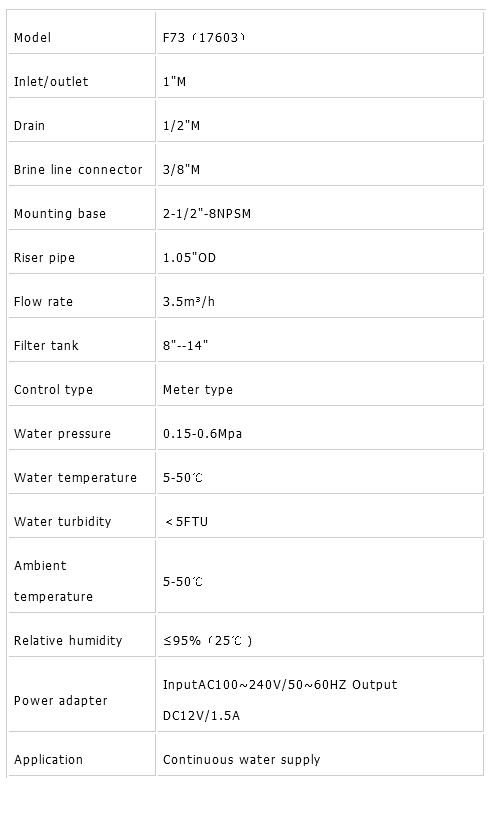 | Model | F73（17603） |
|---|---|
| Inlet/outlet | 1"M |
| Drain | 1/2"M |
| Brine line connector | 3/8"M |
| Mounting base | 2-1/2"-8NPSM |
| Riser pipe | 1.05"OD |
| Flow rate | 3.5m³/h |
| Filter tank | 8"--14" |
| Control type | Meter type |
| Water pressure | 0.15-0.6Mpa |
| Water temperature | 5-50℃ |
| Water turbidity | ＜5FTU |
| Ambient temperature | 5-50℃ |
| Relative humidity | ≤95%（25℃） |
| Power adapter | InputAC100~240V/50~60HZ Output DC12V/1.5A |
| Application | Continuous water supply |